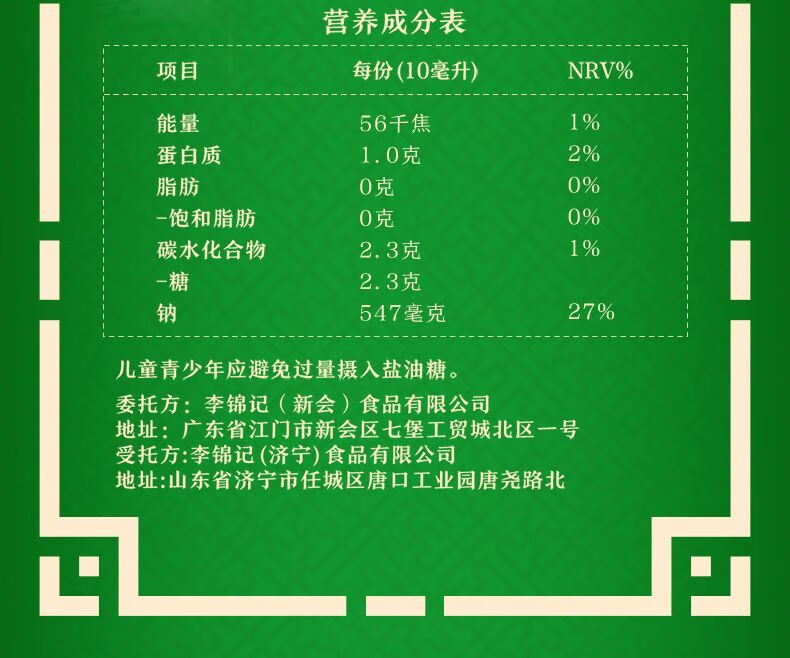 营养成分表

| 项目 | 每份(10毫升) | NRV% |
|---|---|---|
| 能量 | 56千焦 | 1% |
| 蛋白质 | 1.0克 | 2% |
| 脂肪 | 0克 | 0% |
| -饱和脂肪 | 0克 | 0% |
| 碳水化合物 | 2.3克 | 1% |
| -糖 | 2.3克 | |
| 钠 | 547毫克 | 27% |

儿童青少年应避免过量摄入盐油糖。

委托方：李锦记（新会）食品有限公司
地址：广东省江门市新会区七堡工贸城北区一号
受托方:李锦记(济宁)食品有限公司
地址:山东省济宁市任城区唐口工业园唐尧路北